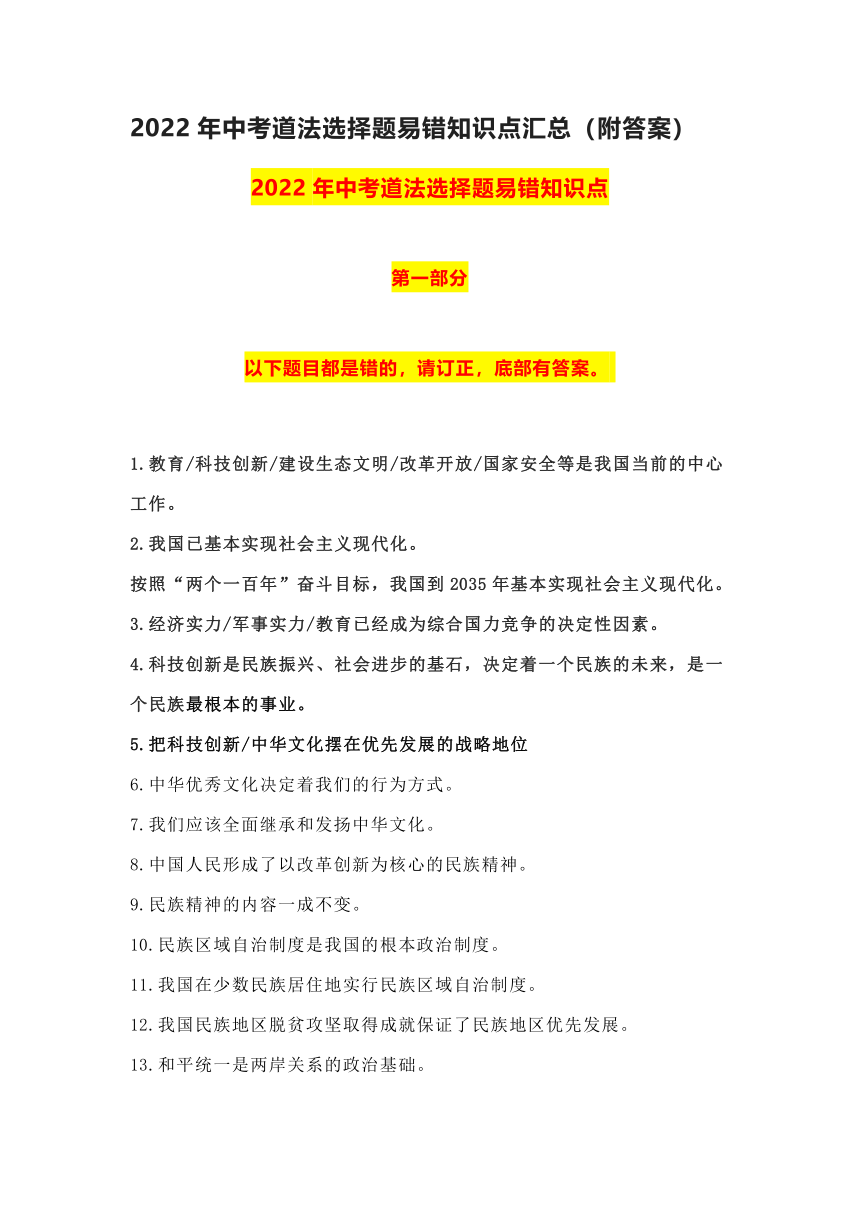 2022 年中考道法选择题易错知识点汇总（附答案）

2022 年中考道法选择题易错知识点

第一部分

以下题目都是错的，请订正，底部有答案。

1.教育/科技创新/建设生态文明/改革开放/国家安全等是我国当前的中心工作。

2.我国已基本实现社会主义现代化。

按照“两个一百年”奋斗目标，我国到 2035 年基本实现社会主义现代化。

3.经济实力/军事实力/教育已经成为综合国力竞争的决定性因素。

4.科技创新是民族振兴、社会进步的基石，决定着一个民族的未来，是一个民族最根本的事业。

5.把科技创新/中华文化摆在优先发展的战略地位

6.中华优秀文化决定着我们的行为方式。

7.我们应该全面继承和发扬中华文化。

8.中国人民形成了以改革创新为核心的民族精神。

9.民族精神的内容一成不变。

10.民族区域自治制度是我国的根本政治制度。

11.我国在少数民族居住地实行民族区域自治制度。

12.我国民族地区脱贫攻坚取得成就保证了民族地区优先发展。

13.和平统一是两岸关系的政治基础。